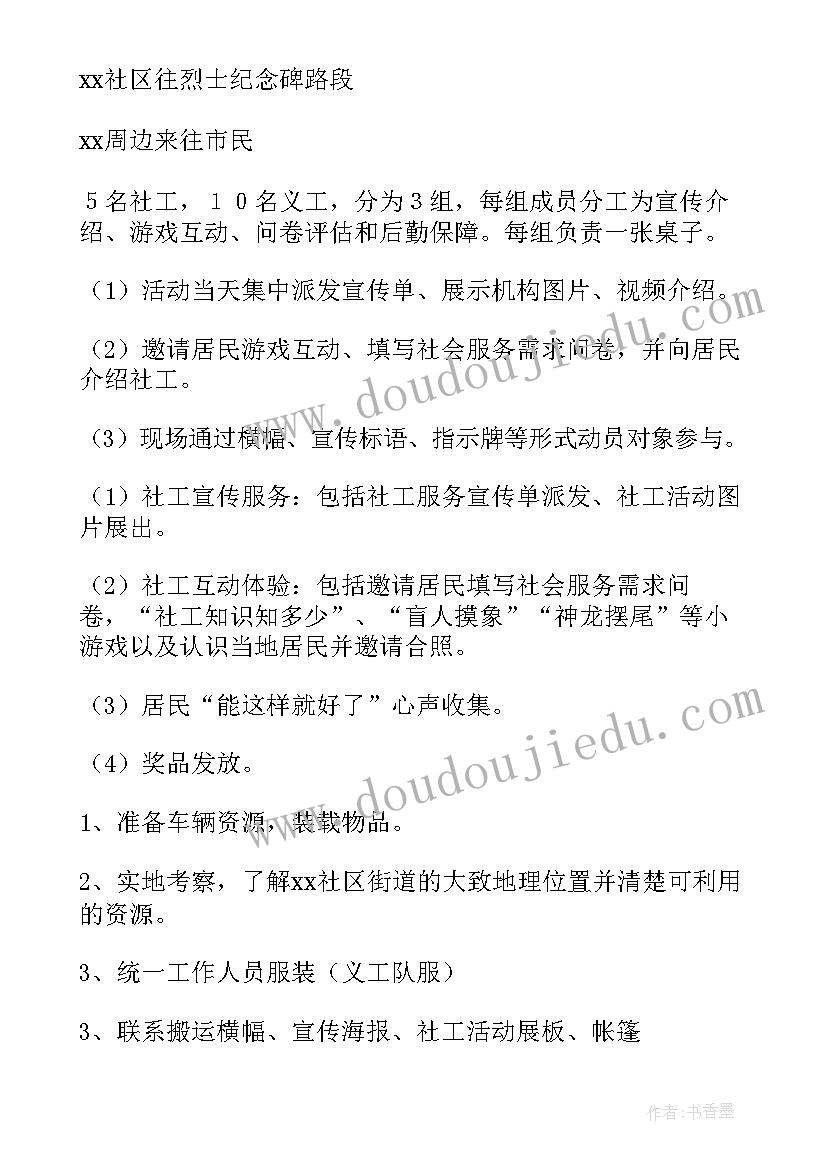 xx社区往烈士纪念碑路段

xx周边来往市民

５名社工，１０名义工，分为３组，每组成员分工为宣传介绍、游戏互动、问卷评估和后勤保障。每组负责一张桌子。

（1）活动当天集中派发宣传单、展示机构图片、视频介绍。

（2）邀请居民游戏互动、填写社会服务需求问卷，并向居民介绍社工。

（3）现场通过横幅、宣传标语、指示牌等形式动员对象参与。

（1）社工宣传服务：包括社工服务宣传单派发、社工活动图片展出。

（2）社工互动体验：包括邀请居民填写社会服务需求问卷，“社工知识知多少”、“盲人摸象”“神龙摆尾”等小游戏以及认识当地居民并邀请合照。

（3）居民“能这样就好了”心声收集。

（4）奖品发放。

1、准备车辆资源，装载物品。

2、实地考察，了解xx社区街道的大致地理位置并清楚可利用的资源。

3、统一工作人员服装（义工队服）

3、联系搬运横幅、宣传海报、社工活动展板、帐篷

www.doudoujiedu.com

www.doudoujiedu.com

作者：书香墨